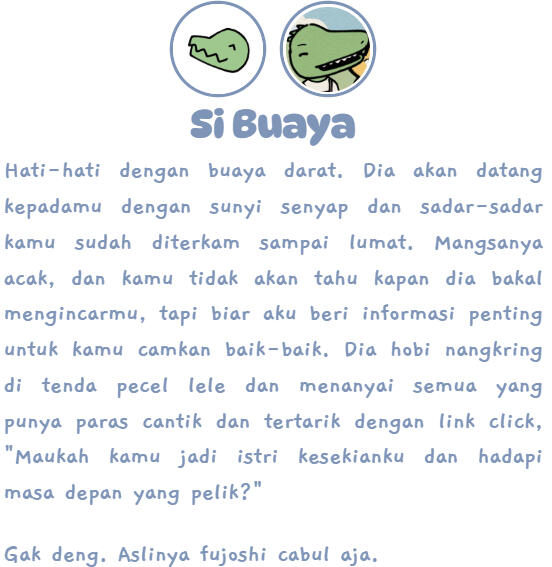 Si Buaya

Hati-hati dengan buaya darat. Dia akan datang kepadamu dengan sunyi senyap dan sadar-sadar kamu sudah diterkam sampai lumat. Mangsanya acak, dan kamu tidak akan tahu kapan dia bakal mengincarmu, tapi biar aku beri informasi penting untuk kamu camkan baik-baik. Dia hobi nangkring di tenda pecel lele dan menanyai semua yang punya paras cantik dan tertarik dengan link click, "Maukah kamu jadi istri kesekianku dan hadapi masa depan yang pelik?"

Gak deng. Aslinya fujoshi cabul aja.